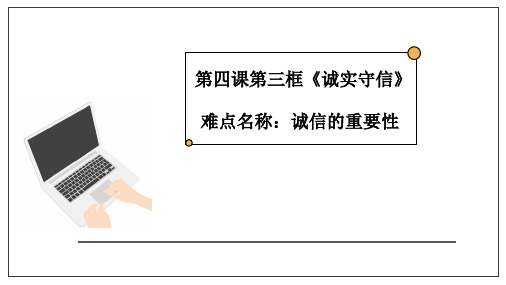 第四课第三框《诚实守信》

难点名称：诚信的重要性